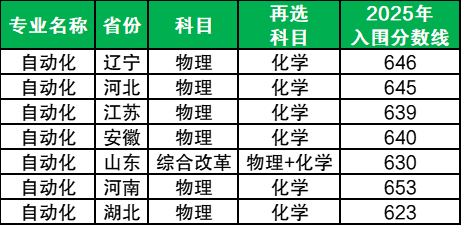 | 专业名称 | 省份 | 科目 | 再选科目 | 2025年入围分数线 |
|---|---|---|---|---|
| 自动化 | 辽宁 | 物理 | 化学 | 646 |
| 自动化 | 河北 | 物理 | 化学 | 645 |
| 自动化 | 江苏 | 物理 | 化学 | 639 |
| 自动化 | 安徽 | 物理 | 化学 | 640 |
| 自动化 | 山东 | 综合改革 | 物理+化学 | 630 |
| 自动化 | 河南 | 物理 | 化学 | 653 |
| 自动化 | 湖北 | 物理 | 化学 | 623 |